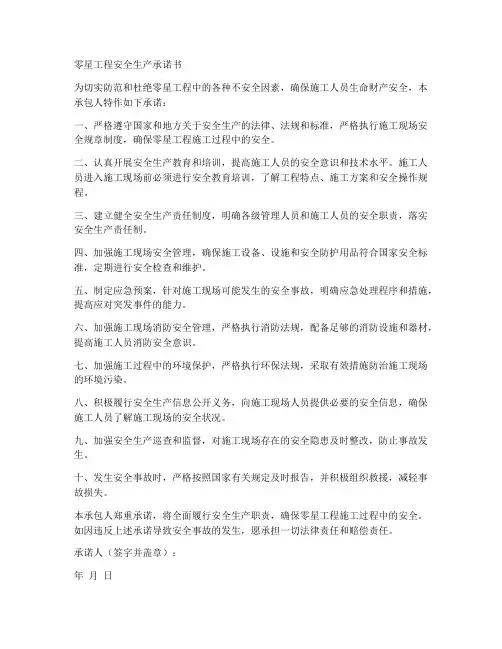 零星工程安全生产承诺书

为切实防范和杜绝零星工程中的各种不安全因素，确保施工人员生命财产安全，本承包人特作如下承诺：

一、严格遵守国家和地方关于安全生产的法律、法规和标准，严格执行施工现场安全规章制度，确保零星工程施工过程中的安全。

二、认真开展安全生产教育和培训，提高施工人员的安全意识和技术水平。施工人员进入施工现场前必须进行安全教育培训，了解工程特点、施工方案和安全操作规程。

三、建立健全安全生产责任制度，明确各级管理人员和施工人员的安全职责，落实安全生产责任制。

四、加强施工现场安全管理，确保施工设备、设施和安全防护用品符合国家安全标准，定期进行安全检查和维护。

五、制定应急预案，针对施工现场可能发生的安全事故，明确应急处理程序和措施，提高应对突发事件的能力。

六、加强施工现场消防安全管理，严格执行消防法规，配备足够的消防设施和器材，提高施工人员消防安全意识。

七、加强施工过程中的环境保护，严格执行环保法规，采取有效措施防治施工现场的环境污染。

八、积极履行安全生产信息公开义务，向施工现场人员提供必要的安全信息，确保施工人员了解施工现场的安全状况。

九、加强安全生产巡查和监督，对施工现场存在的安全隐患及时整改，防止事故发生。

十、发生安全事故时，严格按照国家有关规定及时报告，并积极组织救援，减轻事故损失。

本承包人郑重承诺，将全面履行安全生产职责，确保零星工程施工过程中的安全。如因违反上述承诺导致安全事故的发生，愿承担一切法律责任和赔偿责任。

承诺人（签字并盖章）：

年 月 日